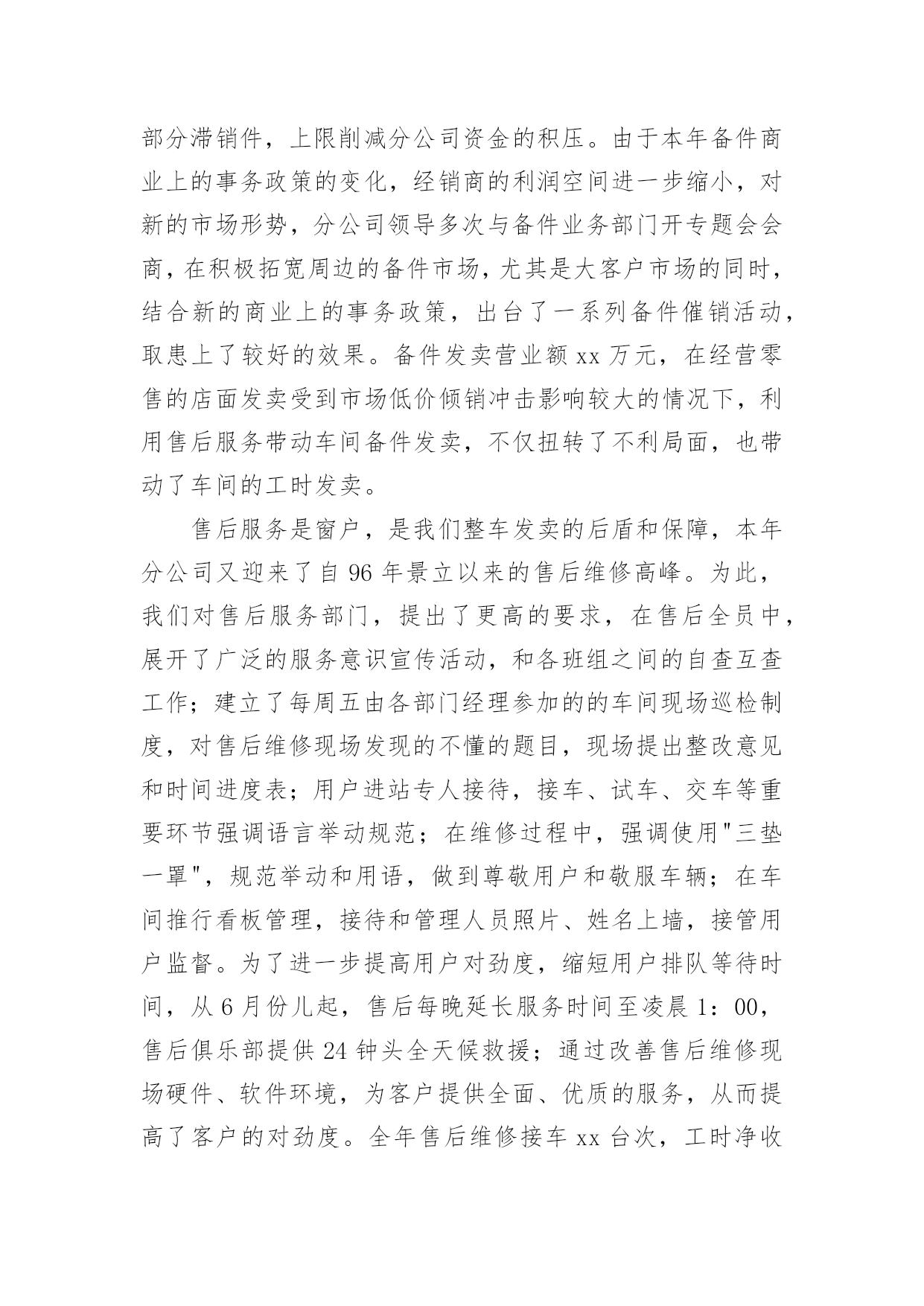 部分滞销件，上限削减分公司资金的积压。由于本年备件商业上的事务政策的变化，经销商的利润空间进一步缩小，对新的市场形势，分公司领导多次与备件业务部门开专题会会商，在积极拓宽周边的备件市场，尤其是大客户市场的同时，结合新的商业上的事务政策，出台了一系列备件催销活动，取患上了较好的效果。备件发卖营业额 xx 万元，在经营零售的店面发卖受到市场低价倾销冲击影响较大的情况下，利用售后服务带动车间备件发卖，不仅扭转了不利局面，也带动了车间的工时发卖。

售后服务是窗户，是我们整车发卖的后盾和保障，本年分公司又迎来了自 96 年景立以来的售后维修高峰。为此，我们对售后服务部门，提出了更高的要求，在售后全员中，展开了广泛的服务意识宣传活动，和各班组之间的自查互查工作；建立了每周五由各部门经理参加的的车间现场巡检制度，对售后维修现场发现的不懂的题目，现场提出整改意见和时间进度表；用户进站专人接待，接车、试车、交车等重要环节强调语言举动规范；在维修过程中，强调使用"三垫一罩"，规范举动和用语，做到尊敬用户和敬服车辆；在车间推行看板管理，接待和管理人员照片、姓名上墙，接管用户监督。为了进一步提高用户对劲度，缩短用户排队等待时间，从 6 月份儿起，售后每晚延长服务时间至凌晨 1：00，售后俱乐部提供 24 钟头全天候救援；通过改善售后维修现场硬件、软件环境，为客户提供全面、优质的服务，从而提高了客户的对劲度。全年售后维修接车 xx 台次，工时净收